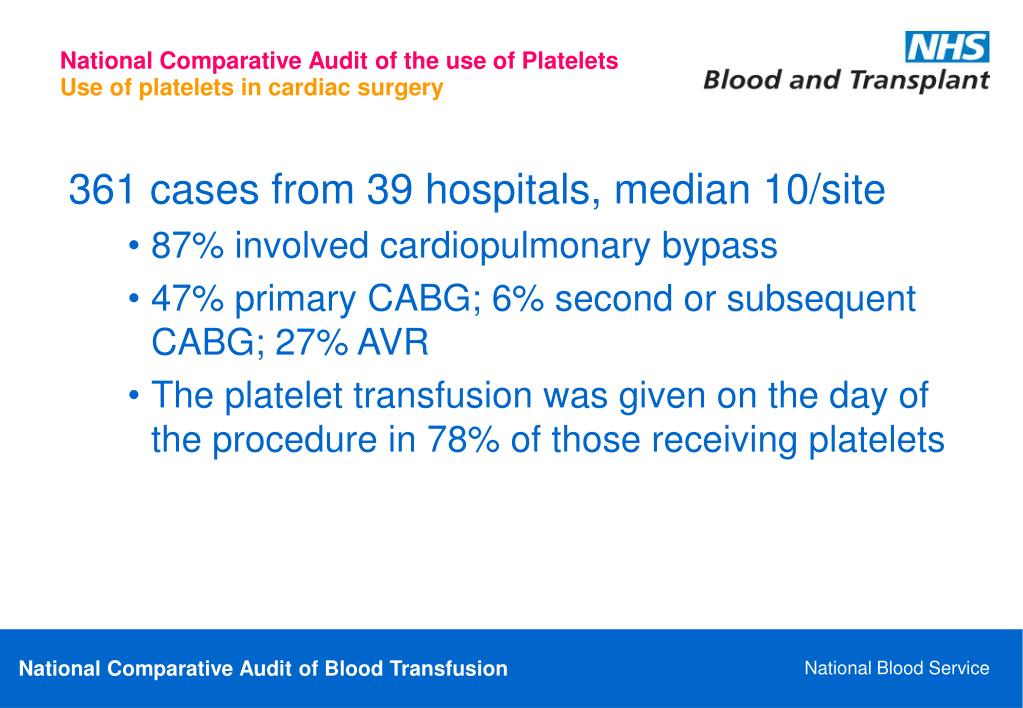 National Comparative Audit of the use of Platelets
Use of platelets in cardiac surgery

NHS
Blood and Transplant

361 cases from 39 hospitals, median 10/site

• 87% involved cardiopulmonary bypass
• 47% primary CABG; 6% second or subsequent CABG; 27% AVR
• The platelet transfusion was given on the day of the procedure in 78% of those receiving platelets

National Comparative Audit of Blood Transfusion

National Blood Service